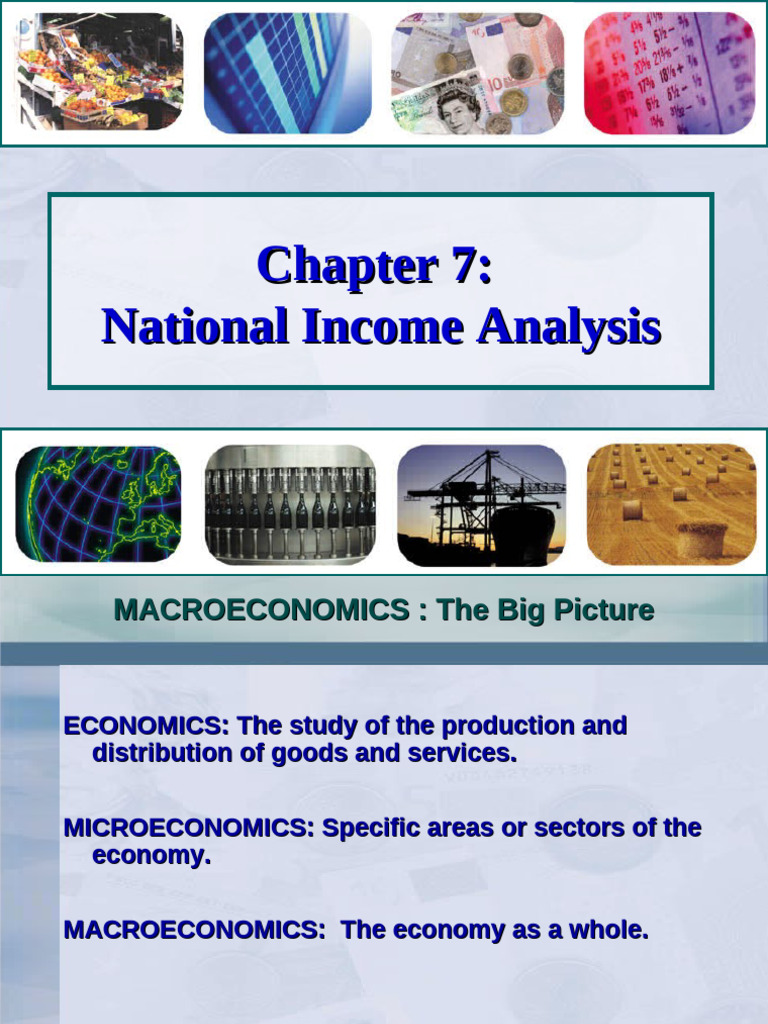 Chapter 7:
National Income Analysis

MACROECONOMICS : The Big Picture

ECONOMICS: The study of the production and distribution of goods and services.

MICROECONOMICS: Specific areas or sectors of the economy.

MACROECONOMICS: The economy as a whole.